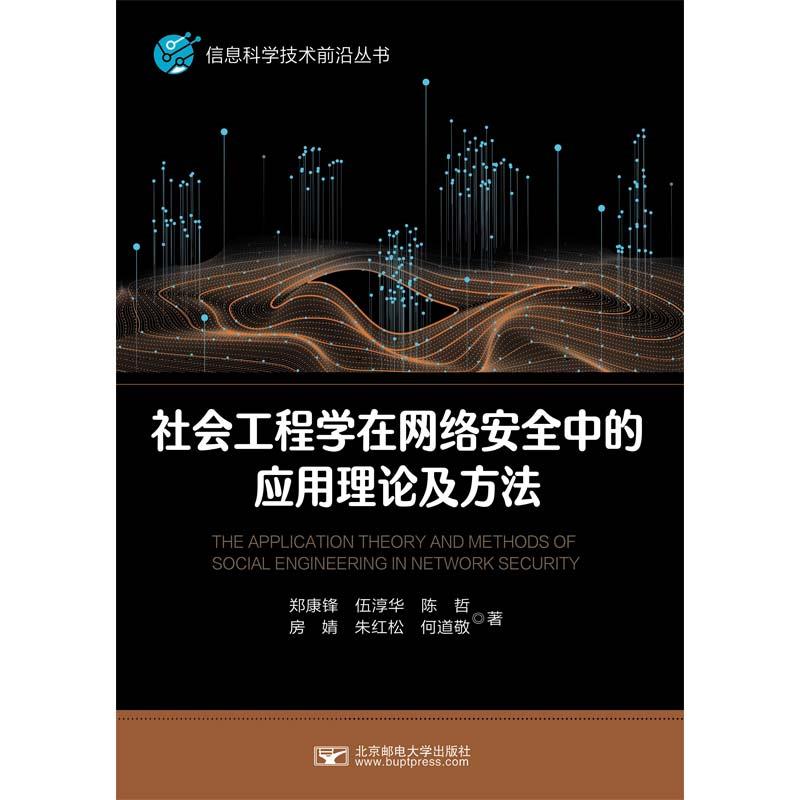 信息科学技术前沿丛书

社会工程学在网络安全中的应用理论及方法

THE APPLICATION THEORY AND METHODS OF SOCIAL ENGINEERING IN NETWORK SECURITY

郑康锋 伍淳华 陈 哲
房 婧 朱红松 何道敬 ◎著

北京邮电大学出版社
www.buptpress.com